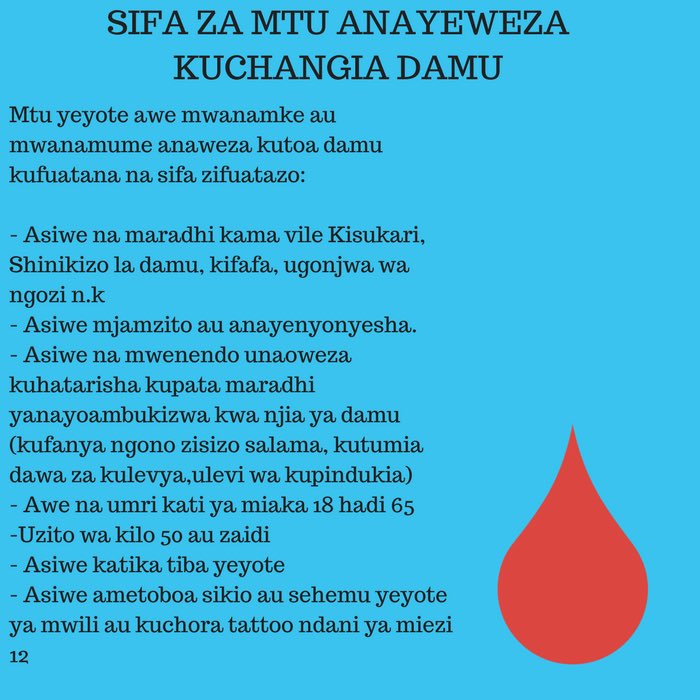 SIFA ZA MTU ANAYEWEZA KUCHANGIA DAMU

Mtu yeyote awe mwanamke au mwanamume anaweza kutoa damu kufuatana na sifa zifuatazo:

- Asiwe na maradhi kama vile Kisukari, Shinikizo la damu, kifafa, ugonjwa wa ngozi n.k
- Asiwe mjamzito au anayenyonyesha.
- Asiwe na mwenendo unaoweza kuhatarisha kupata maradhi yanayoambukizwa kwa njia ya damu (kufanya ngono zisizo salama, kutumia dawa za kulevya,ulevi wa kupindukia)
- Awe na umri kati ya miaka 18 hadi 65
-Uzito wa kilo 50 au zaidi
- Asiwe katika tiba yeyote
- Asiwe ametoboa sikio au sehemu yeyote ya mwili au kuchora tattoo ndani ya miezi 12